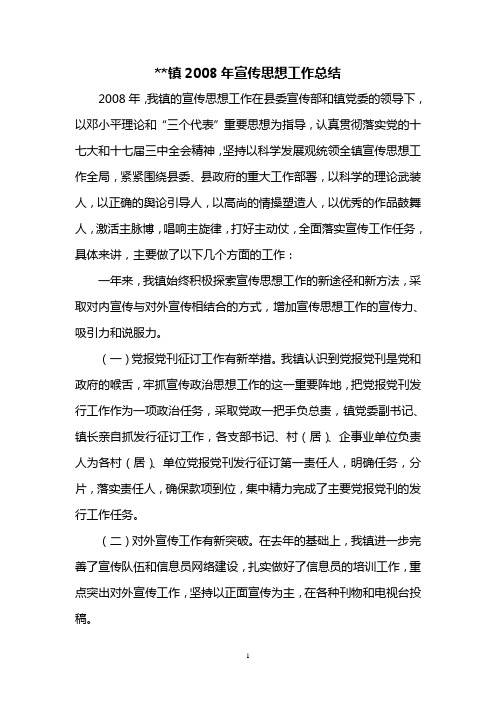 **镇 2008 年宣传思想工作总结

2008 年，我镇的宣传思想工作在县委宣传部和镇党委的领导下，以邓小平理论和“三个代表”重要思想为指导，认真贯彻落实党的十七大和十七届三中全会精神，坚持以科学发展观统领全镇宣传思想工作全局，紧紧围绕县委、县政府的重大工作部署，以科学的理论武装人，以正确的舆论引导人，以高尚的情操塑造人，以优秀的作品鼓舞人，激活主脉博，唱响主旋律，打好主动仗，全面落实宣传工作任务，具体来讲，主要做了以下几个方面的工作：

一年来，我镇始终积极探索宣传思想工作的新途径和新方法，采取对内宣传与对外宣传相结合的方式，增加宣传思想工作的宣传力、吸引力和说服力。

（一）党报党刊征订工作有新举措。我镇认识到党报党刊是党和政府的喉舌，牢抓宣传政治思想工作的这一重要阵地，把党报党刊发行工作作为一项政治任务，采取党政一把手负总责，镇党委副书记、镇长亲自抓发行征订工作，各支部书记、村（居）、企事业单位负责人为各村（居）、单位党报党刊发行征订第一责任人，明确任务，分片，落实责任人，确保款项到位，集中精力完成了主要党报党刊的发行工作任务。

（二）对外宣传工作有新突破。在去年的基础上，我镇进一步完善了宣传队伍和信息员网络建设，扎实做好了信息员的培训工作，重点突出对外宣传工作，坚持以正面宣传为主，在各种刊物和电视台投稿。

1